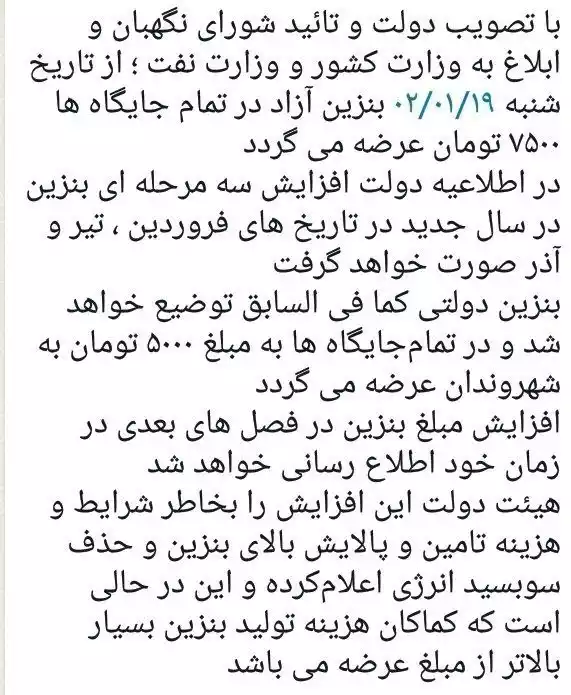 با تصویب دولت و تائید شورای نگهبان و ابلاغ به وزارت کشور و وزارت نفت ؛ از تاریخ شنبه ۰۲/۰۱/۱۹ بنزین آزاد در تمام جایگاه ها ۷۵۰۰ تومان عرضه می گردد
در اطلاعیه دولت افزایش سه مرحله ای بنزین در سال جدید در تاریخ های فروردین ، تیر و آذر صورت خواهد گرفت
بنزین دولتی کما فی السابق توضیع خواهد شد و در تمام‌جایگاه ها به مبلغ ۵۰۰۰ تومان به شهروندان عرضه می گردد
افزایش مبلغ بنزین در فصل های بعدی در زمان خود اطلاع رسانی خواهد شد
هیئت دولت این افزایش را بخاطر شرایط و هزینه تامین و پالایش بالای بنزین و حذف سوبسید انرژی اعلام‌کرده و این در حالی است که کماکان هزینه تولید بنزین بسیار بالاتر از مبلغ عرضه می باشد